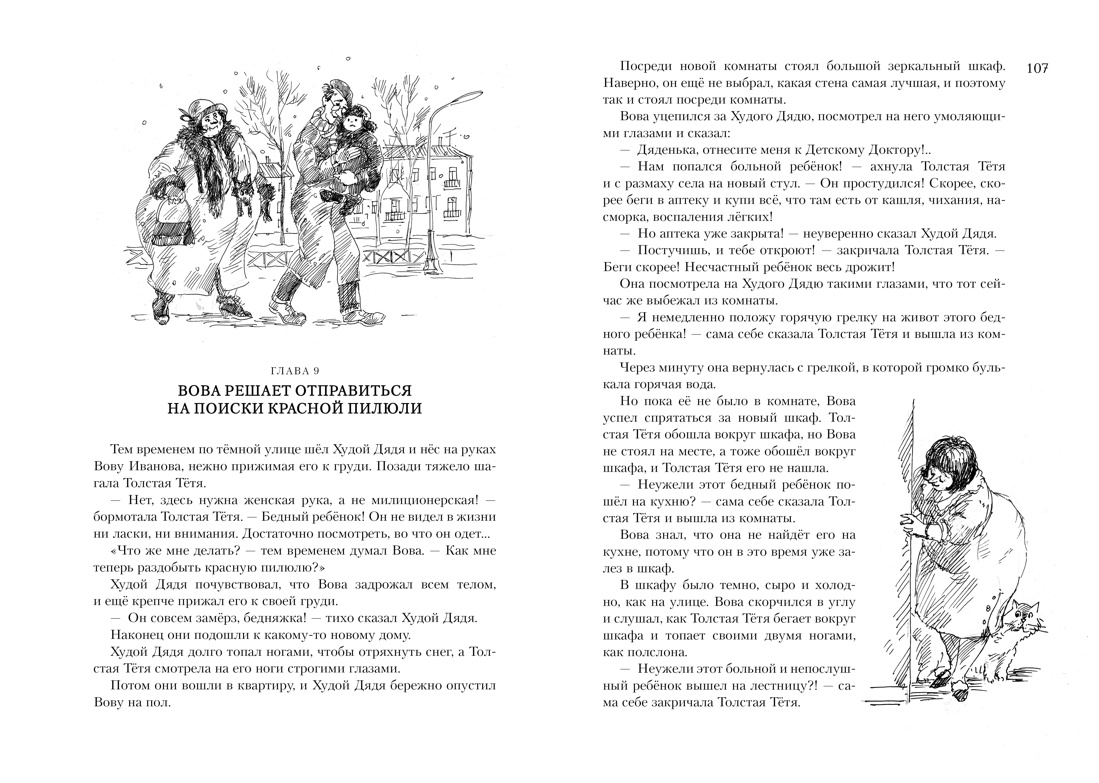 ГЛАВА 9

ВОВА РЕШАЕТ ОТПРАВИТЬСЯ НА ПОИСКИ КРАСНОЙ ПИЛЮЛИ

Тем временем по тёмной улице шёл Худой Дядя и нёс на руках Вову Иванова, нежно прижимая его к груди. Позади тяжело шагала Толстая Тётя.

— Нет, здесь нужна женская рука, а не милиционерская! — бормотала Толстая Тётя. — Бедный ребёнок! Он не видел в жизни ни ласки, ни внимания. Достаточно посмотреть, во что он одет...

«Что же мне делать? — тем временем думал Вова. — Как мне теперь раздобыть красную пилюлю?»

Худой Дядя почувствовал, что Вова задрожал всем телом, и ещё крепче прижал его к своей груди.

— Он совсем замёрз, бедняжка! — тихо сказал Худой Дядя.

Наконец они подошли к какому-то новому дому.

Худой Дядя долго топал ногами, чтобы отряхнуть снег, а Толстая Тётя смотрела на его ноги строгими глазами.

Потом они вошли в квартиру, и Худой Дядя бережно опустил Вову на пол.

107

Посреди новой комнаты стоял большой зеркальный шкаф. Наверно, он ещё не выбрал, какая стена самая лучшая, и поэтому так и стоял посреди комнаты.

Вова уцепился за Худого Дядю, посмотрел на него умоляющими глазами и сказал:

— Дяденька, отнесите меня к Детскому Доктору!..

— Нам попался больной ребёнок! — ахнула Толстая Тётя и с размаху села на новый стул. — Он простудился! Скорее, скорее беги в аптеку и купи всё, что там есть от кашля, чихания, насморка, воспаления лёгких!

— Но аптека уже закрыта! — неуверенно сказал Худой Дядя.

— Постучишь, и тебе откроют! — закричала Толстая Тётя. — Беги скорее! Несчастный ребёнок весь дрожит!

Она посмотрела на Худого Дядю такими глазами, что тот сейчас же выбежал из комнаты.

— Я немедленно положу горячую грелку на живот этого бедного ребёнка! — сама себе сказала Толстая Тётя и вышла из комнаты.

Через минуту она вернулась с грелкой, в которой громко булькала горячая вода.

Но пока её не было в комнате, Вова успел спрятаться за новый шкаф. Толстая Тётя обошла вокруг шкафа, но Вова не стоял на месте, а тоже обошёл вокруг шкафа, и Толстая Тётя его не нашла.

— Неужели этот бедный ребёнок пошёл на кухню? — сама себе сказала Толстая Тётя и вышла из комнаты.

Вова знал, что она не найдёт его на кухне, потому что он в это время уже залез в шкаф.

В шкафу было темно, сыро и холодно, как на улице. Вова скорчился в углу и слушал, как Толстая Тётя бегает вокруг шкафа и топает своими двумя ногами, как полслона.

— Неужели этот больной и непослушный ребёнок вышел на лестницу?! — сама себе закричала Толстая Тётя.